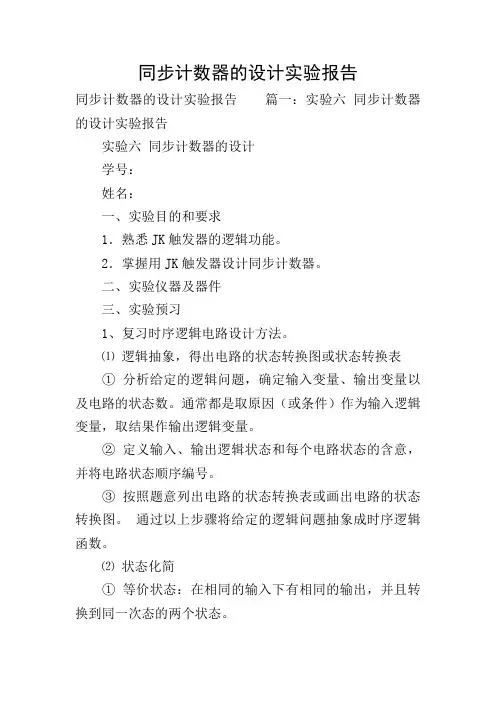 同步计数器的设计实验报告

同步计数器的设计实验报告　　篇一：实验六 同步计数器的设计实验报告

实验六 同步计数器的设计

学号：

姓名：

一、实验目的和要求

1．熟悉 JK 触发器的逻辑功能。

2．掌握用 JK 触发器设计同步计数器。

二、实验仪器及器件

三、实验预习

1、复习时序逻辑电路设计方法。

⑴ 逻辑抽象，得出电路的状态转换图或状态转换表

① 分析给定的逻辑问题，确定输入变量、输出变量以及电路的状态数。通常都是取原因（或条件）作为输入逻辑变量，取结果作输出逻辑变量。

② 定义输入、输出逻辑状态和每个电路状态的含意，并将电路状态顺序编号。

③ 按照题意列出电路的状态转换表或画出电路的状态转换图。 通过以上步骤将给定的逻辑问题抽象成时序逻辑函数。

⑵ 状态化简

① 等价状态：在相同的输入下有相同的输出，并且转换到同一次态的两个状态。